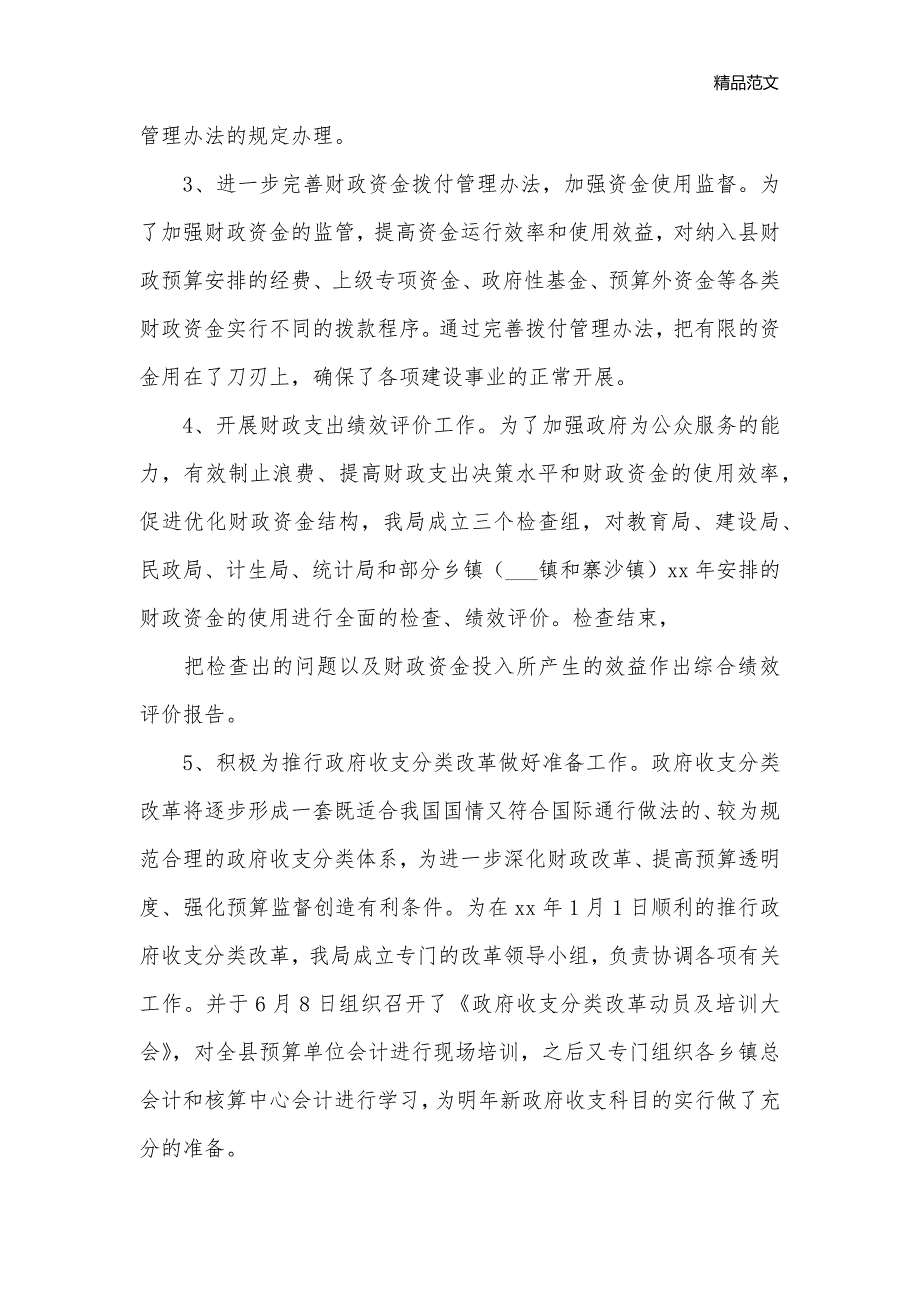 精品范文

管理办法的规定办理。

3、进一步完善财政资金拨付管理办法，加强资金使用监督。为了加强财政资金的监管，提高资金运行效率和使用效益，对纳入县财政预算安排的经费、上级专项资金、政府性基金、预算外资金等各类财政资金实行不同的拨款程序。通过完善拨付管理办法，把有限的资金用在了刀刃上，确保了各项建设事业的正常开展。

4、开展财政支出绩效评价工作。为了加强政府为公众服务的能力，有效制止浪费、提高财政支出决策水平和财政资金的使用效率，促进优化财政资金结构，我局成立三个检查组，对教育局、建设局、民政局、计生局、统计局和部分乡镇（___镇和寨沙镇）xx 年安排的财政资金的使用进行全面的检查、绩效评价。检查结束，

把检查出的问题以及财政资金投入所产生的效益作出综合绩效评价报告。

5、积极为推行政府收支分类改革做好准备工作。政府收支分类改革将逐步形成一套既适合我国国情又符合国际通行做法的、较为规范合理的政府收支分类体系，为进一步深化财政改革、提高预算透明度、强化预算监督创造有利条件。为在 xx 年 1 月 1 日顺利的推行政府收支分类改革，我局成立专门的改革领导小组，负责协调各项有关工作。并于 6 月 8 日组织召开了《政府收支分类改革动员及培训大会》，对全县预算单位会计进行现场培训，之后又专门组织各乡镇总会计和核算中心会计进行学习，为明年新政府收支科目的实行做了充分的准备。